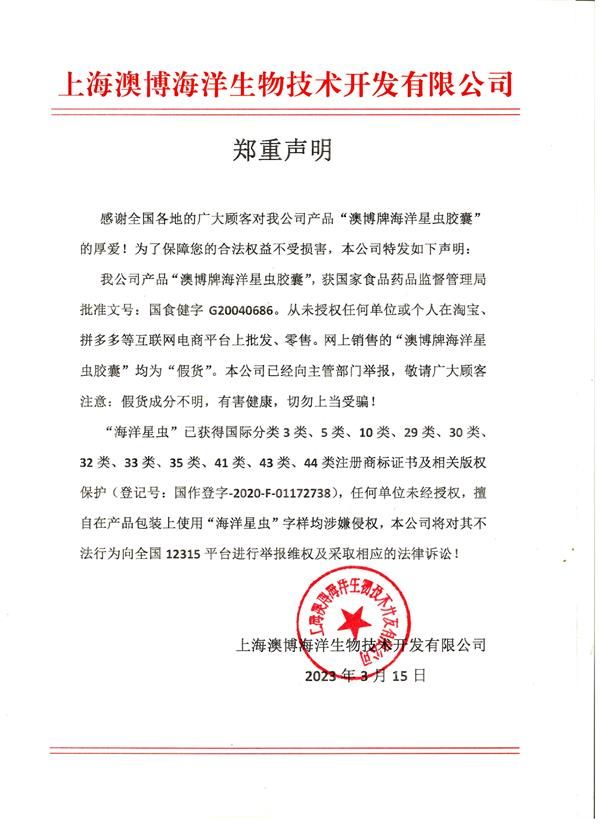 上海澳博海洋生物技术开发有限公司

郑重声明

感谢全国各地的广大顾客对我公司产品“澳博牌海洋星虫胶囊”的厚爱！为了保障您的合法权益不受损害，本公司特发如下声明：

我公司产品“澳博牌海洋星虫胶囊”，获国家食品药品监督管理局批准文号：国食健字 G20040686。从未授权任何单位或个人在淘宝、拼多多等互联网电商平台上批发、零售。网上销售的“澳博牌海洋星虫胶囊”均为“假货”。本公司已经向主管部门举报，敬请广大顾客注意：假货成分不明，有害健康，切勿上当受骗！

“海洋星虫”已获得国际分类 3 类、5 类、10 类、29 类、30 类、32 类、33 类、35 类、41 类、43 类、44 类注册商标证书及相关版权保护（登记号：国作登字-2020-F-01172738），任何单位未经授权，擅自在产品包装上使用“海洋星虫”字样均涉嫌侵权，本公司将对其不法行为向全国 12315 平台进行举报维权及采取相应的法律诉讼！

上海澳博海洋生物技术开发有限公司
上海澳博海洋生物技术开发有限公司
2023 年 3 月 15 日